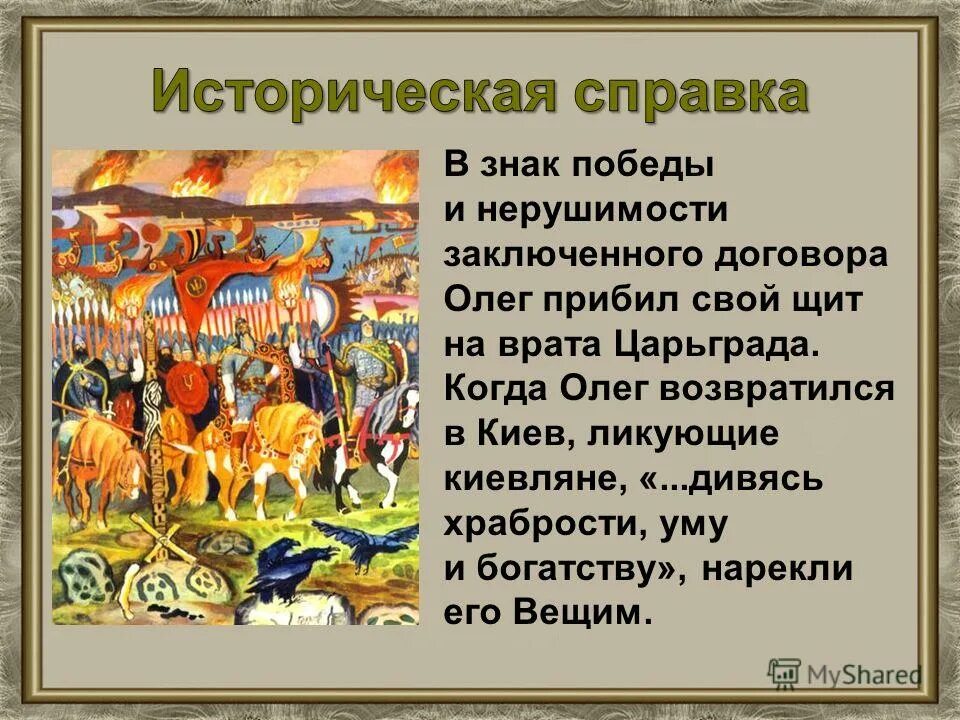 Историческая справка

В знак победы и нерушимости заключенного договора Олег прибил свой щит на врата Царьграда. Когда Олег возвратился в Киев, ликующие киевляне, «...дивясь храбрости, уму и богатству», нарекли его Вещим.

MyShared